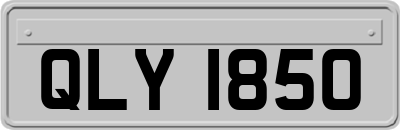 QLY 1850